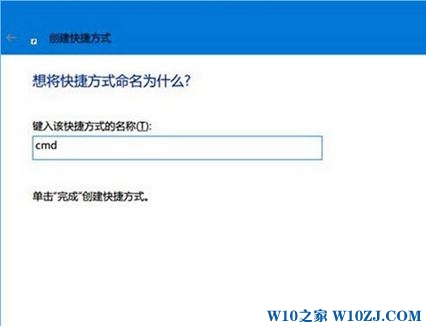 创建快捷方式

想将快捷方式命名为什么?

键入该快捷方式的名称(T):

cmd

单击"完成"创建快捷方式。

W10之家 W10ZJ.COM